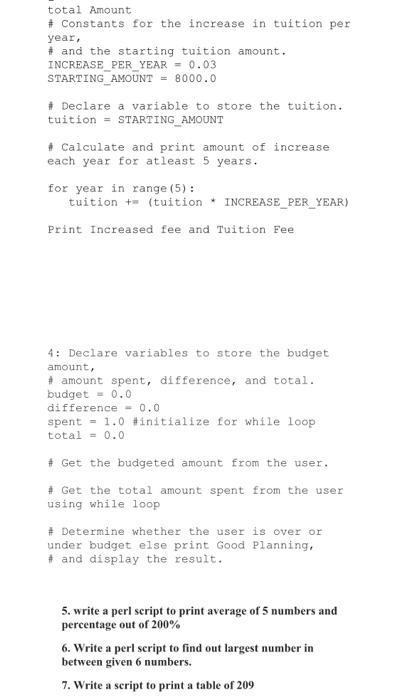 total Amount
# Constants for the increase in tuition per year,
# and the starting tuition amount.
INCREASE_PER_YEAR = 0.03
STARTING_AMOUNT = 8000.0

# Declare a variable to store the tuition.
tuition = STARTING_AMOUNT

# Calculate and print amount of increase each year for atleast 5 years.

for year in range(5):
    tuition += (tuition * INCREASE_PER_YEAR)

Print Increased fee and Tuition Fee

4: Declare variables to store the budget amount,
# amount spent, difference, and total.
budget = 0.0
difference = 0.0
spent = 1.0 #initialize for while loop
total = 0.0

# Get the budgeted amount from the user.

# Get the total amount spent from the user using while loop

# Determine whether the user is over or under budget else print Good Planning,
# and display the result.

5. write a perl script to print average of 5 numbers and percentage out of 200%

6. Write a perl script to find out largest number in between given 6 numbers.

7. Write a script to print a table of 209